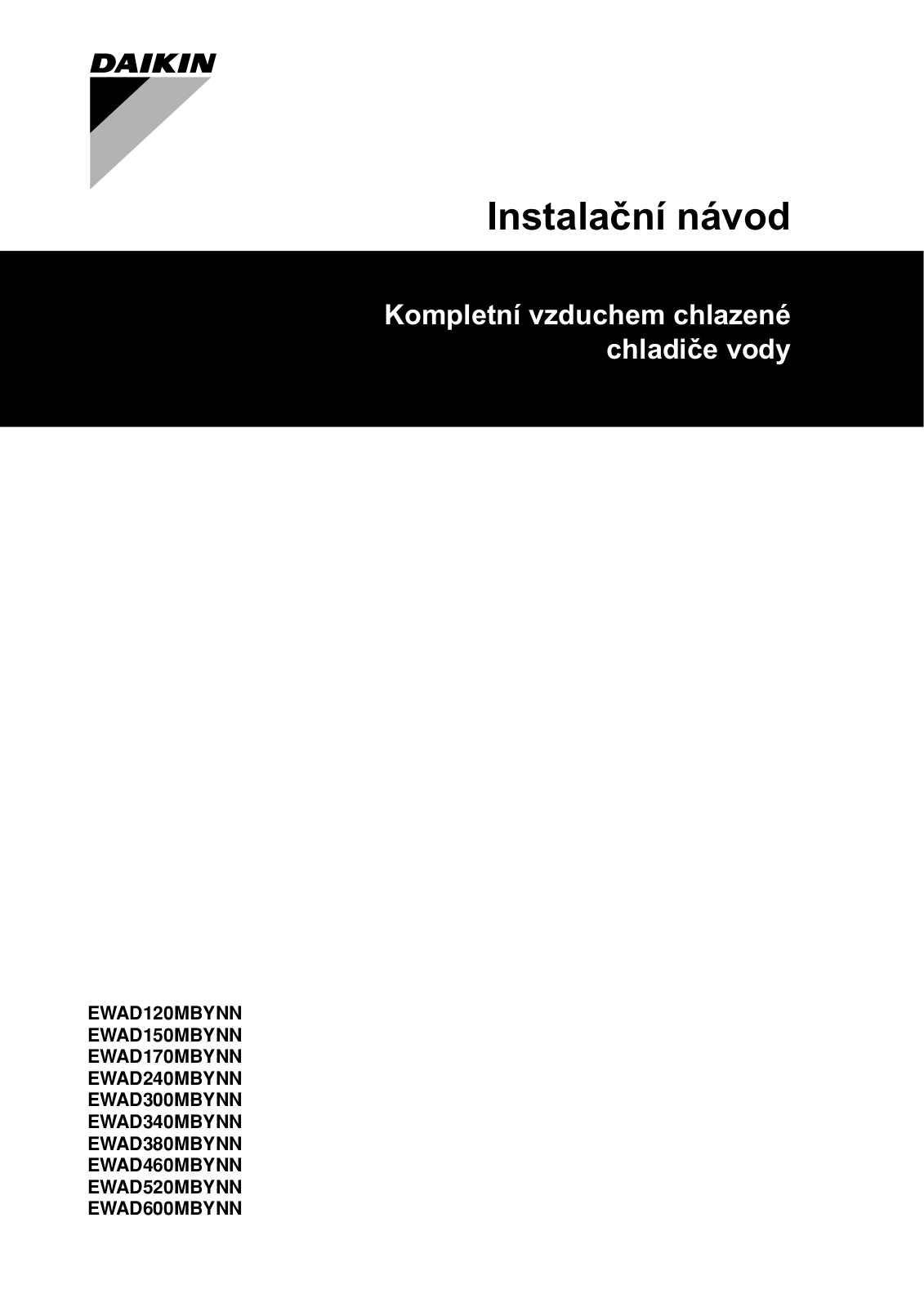 DAIKIN

Instalační návod

Kompletní vzduchem chlazené chladiče vody

EWAD120MBYNN
EWAD150MBYNN
EWAD170MBYNN
EWAD240MBYNN
EWAD300MBYNN
EWAD340MBYNN
EWAD380MBYNN
EWAD460MBYNN
EWAD520MBYNN
EWAD600MBYNN